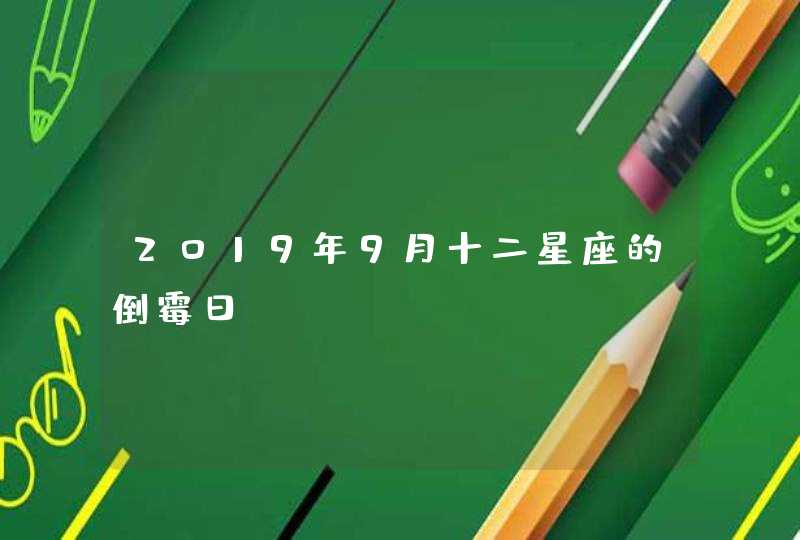 2019年9月十二星座的倒霉日